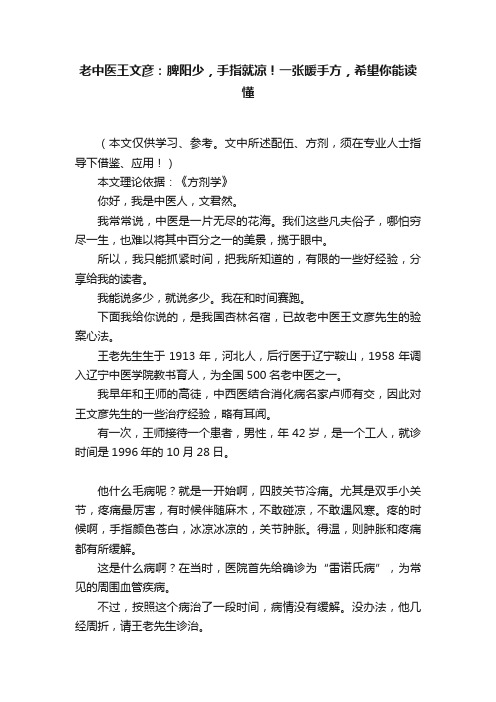 老中医王文彦：脾阳少，手指就凉！一张暖手方，希望你能读懂

（本文仅供学习、参考。文中所述配伍、方剂，须在专业人士指导下借鉴、应用！）

本文理论依据：《方剂学》

你好，我是中医人，文君然。

我常常说，中医是一片无尽的花海。我们这些凡夫俗子，哪怕穷尽一生，也难以将其中百分之一的美景，揽于眼中。

所以，我只能抓紧时间，把我所知道的，有限的一些好经验，分享给我的读者。

我能说多少，就说多少。我在和时间赛跑。

下面我给你说的，是我国杏林名宿，已故老中医王文彦先生的验案心法。

王老先生生于 1913 年，河北人，后行医于辽宁鞍山，1958 年调入辽宁中医学院教书育人，为全国 500 名老中医之一。

我早年和王师的高徒，中西医结合消化病名家卢师有交，因此对王文彦先生的一些治疗经验，略有耳闻。

有一次，王师接待一个患者，男性，年 42 岁，是一个工人，就诊时间是 1996 年的 10 月 28 日。

他什么毛病呢？就是一开始啊，四肢关节冷痛。尤其是双手小关节，疼痛最厉害，有时候伴随麻木，不敢碰凉，不敢遇风寒。疼的时候啊，手指颜色苍白，冰凉冰凉的，关节肿胀。得温，则肿胀和疼痛都有所缓解。

这是什么病啊？在当时，医院首先给确诊为“雷诺氏病”，为常见的周围血管疾病。

不过，按照这个病治了一段时间，病情没有缓解。没办法，他几经周折，请王老先生诊治。